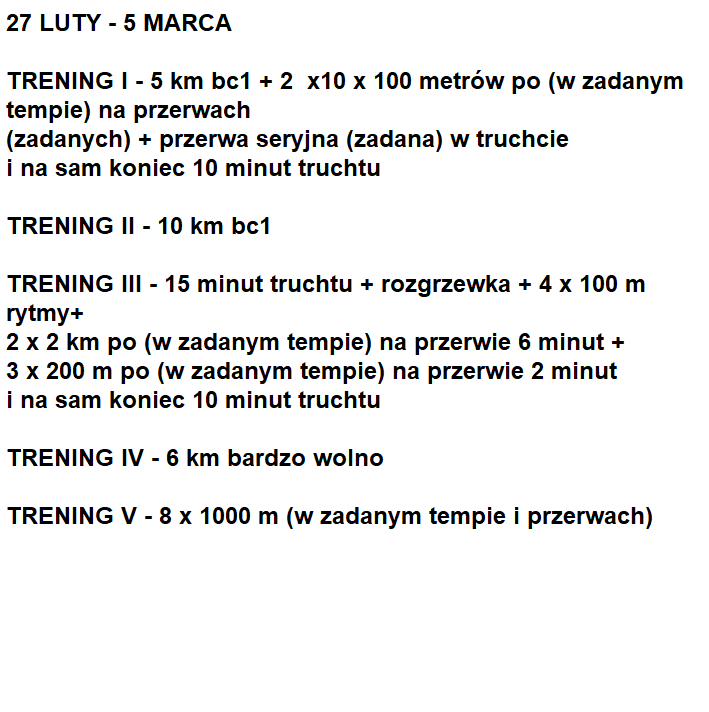 27 LUTY - 5 MARCA

TRENING I - 5 km bc1 + 2  x10 x 100 metrów po (w zadanym tempie) na przerwach
(zadanych) + przerwa seryjna (zadana) w truchcie
i na sam koniec 10 minut truchtu

TRENING II - 10 km bc1

TRENING III - 15 minut truchtu + rozgrzewka + 4 x 100 m rytmy+
2 x 2 km po (w zadanym tempie) na przerwie 6 minut +
3 x 200 m po (w zadanym tempie) na przerwie 2 minut
i na sam koniec 10 minut truchtu

TRENING IV - 6 km bardzo wolno

TRENING V - 8 x 1000 m (w zadanym tempie i przerwach)